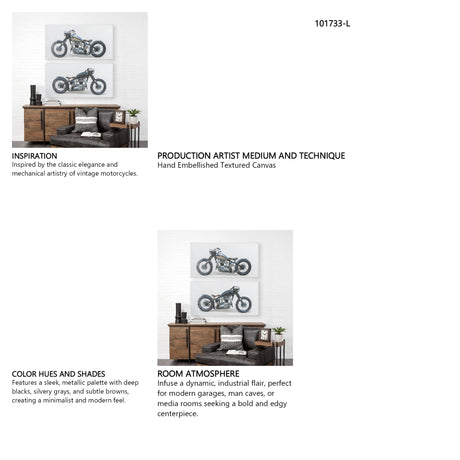 101733-L

INSPIRATION
Inspired by the classic elegance and mechanical artistry of vintage motorcycles.

PRODUCTION ARTIST MEDIUM AND TECHNIQUE
Hand Embellished Textured Canvas

COLOR HUES AND SHADES
Features a sleek, metallic palette with deep blacks, silvery grays, and subtle browns, creating a minimalist and modern feel.

ROOM ATMOSPHERE
Infuse a dynamic, industrial flair, perfect for modern garages, man caves, or media rooms seeking a bold and edgy centerpiece.